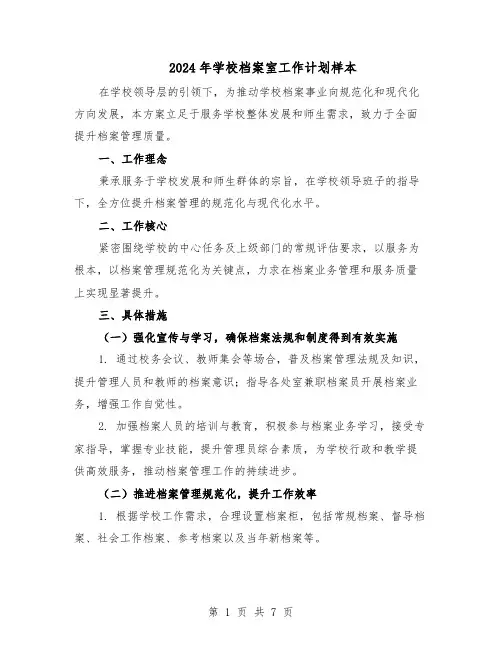 2024 年学校档案室工作计划样本

在学校领导层的引领下，为推动学校档案事业向规范化和现代化方向发展，本方案立足于服务学校整体发展和师生需求，致力于全面提升档案管理质量。

一、工作理念

秉承服务于学校发展和师生群体的宗旨，在学校领导班子的指导下，全方位提升档案管理的规范化与现代化水平。

二、工作核心

紧密围绕学校的中心任务及上级部门的常规评估要求，以服务为根本，以档案管理规范化为关键点，力求在档案业务管理和服务质量上实现显著提升。

三、具体措施

（一）强化宣传与学习，确保档案法规和制度得到有效实施

1. 通过校务会议、教师集会等场合，普及档案管理法规及知识，提升管理人员和教师的档案意识；指导各处室兼职档案员开展档案业务，增强工作自觉性。

2. 加强档案人员的培训与教育，积极参与档案业务学习，接受专家指导，掌握专业技能，提升管理员综合素质，为学校行政和教学提供高效服务，推动档案管理工作的持续进步。

（二）推进档案管理规范化，提升工作效率

1. 根据学校工作需求，合理设置档案柜，包括常规档案、督导档案、社会工作档案、参考档案以及当年新档案等。

第 1 页 共 7 页